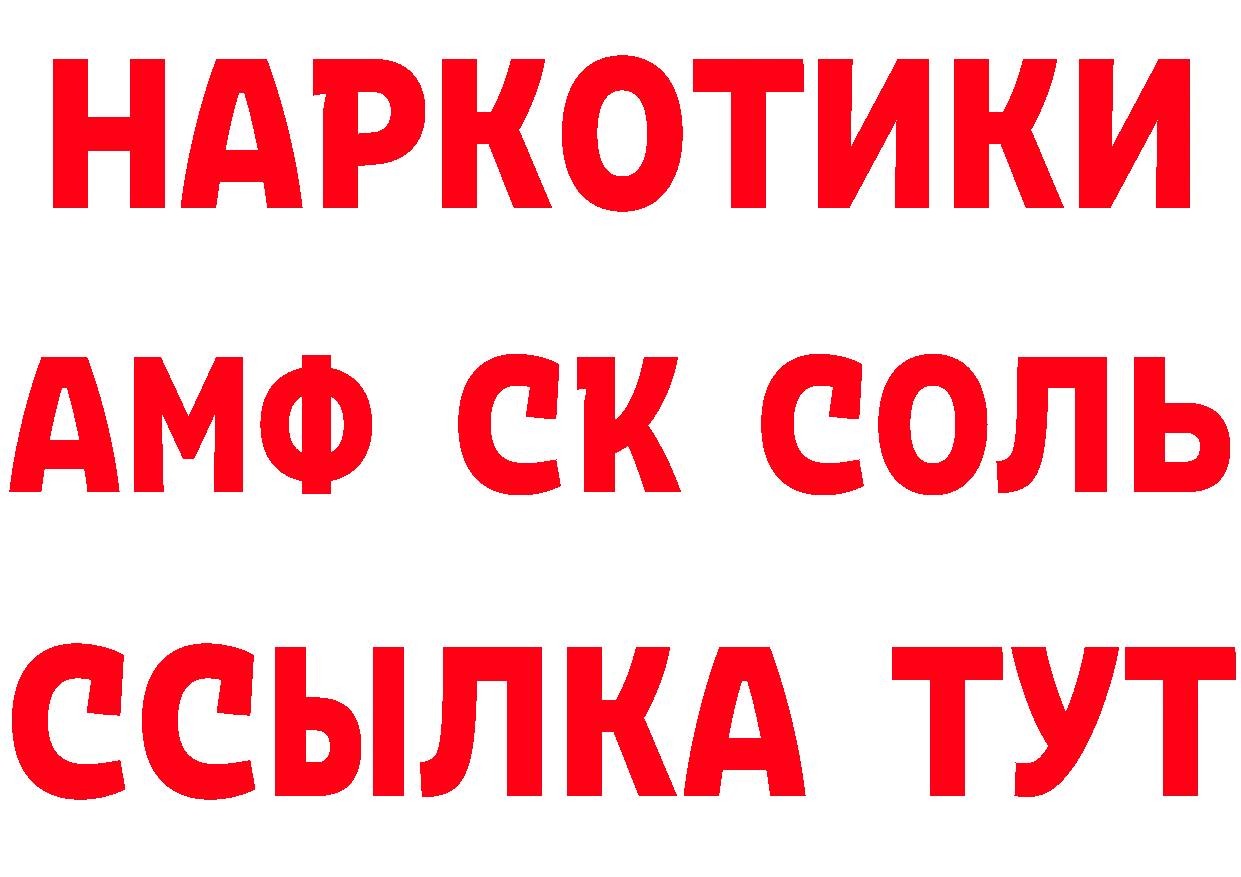 НАРКОТИКИ

АМФ СК СОЛЬ

ССЫЛКА ТУТ